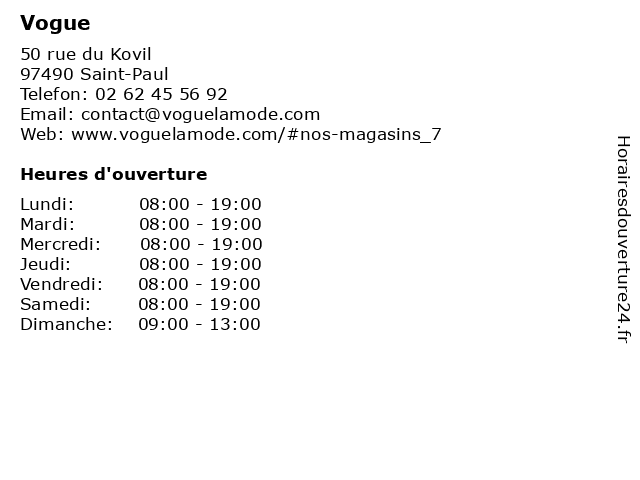 Vogue

50 rue du Kovil
97490 Saint-Paul
Telefon: 02 62 45 56 92
Email: contact@voguelamode.com
Web: www.voguelamode.com/#nos-magasins_7

Heures d'ouverture

| | |
|---|---|
| Lundi: | 08:00 - 19:00 |
| Mardi: | 08:00 - 19:00 |
| Mercredi: | 08:00 - 19:00 |
| Jeudi: | 08:00 - 19:00 |
| Vendredi: | 08:00 - 19:00 |
| Samedi: | 08:00 - 19:00 |
| Dimanche: | 09:00 - 13:00 |

Horairesdouverture24.fr